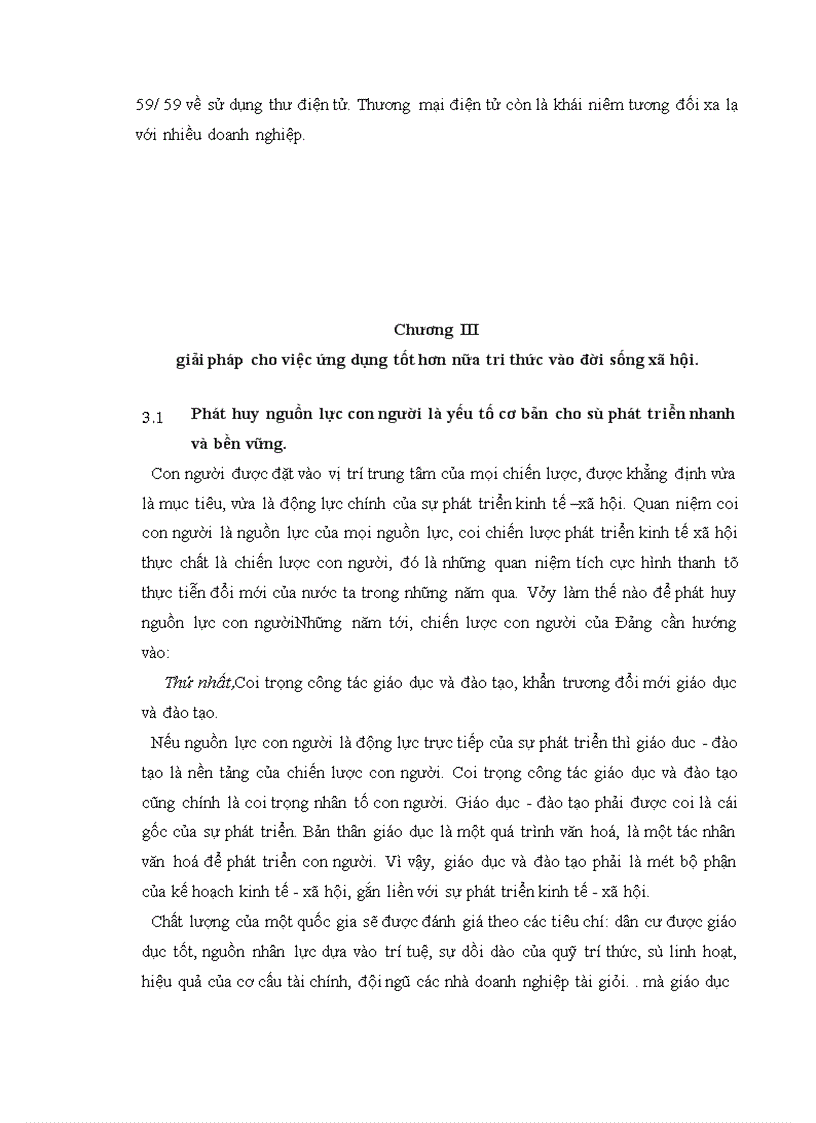 59/ 59 về sử dụng thư điện tử. Thương mại điện tử còn là khái niêm tương đối xa lạ với nhiều doanh nghiệp.

Chương III
giải pháp cho việc ứng dụng tốt hơn nữa tri thức vào đời sống xã hội.

3.1 Phát huy nguồn lực con người là yếu tố cơ bản cho sù phát triển nhanh và bền vững.

Con người được đặt vào vị trí trung tâm của mọi chiến lược, được khẳng định vừa là mục tiêu, vừa là động lực chính của sự phát triển kinh tế –xã hội. Quan niệm coi con người là nguồn lực của mọi nguồn lực, coi chiến lược phát triển kinh tế xã hội thực chất là chiến lược con người, đó là những quan niệm tích cực hình thanh tõ thực tiễn đổi mới của nước ta trong những năm qua. Vởy làm thế nào để phát huy nguồn lực con ngườiNhững năm tới, chiến lược con người của Đảng cần hướng vào:

Thứ nhất,Coi trọng công tác giáo dục và đào tạo, khẩn trương đổi mới giáo dục và đào tạo.

Nếu nguồn lực con người là động lực trực tiếp của sự phát triển thì giáo duc - đào tạo là nền tảng của chiến lược con người. Coi trọng công tác giáo dục và đào tạo cũng chính là coi trọng nhân tố con người. Giáo dục - đào tạo phải được coi là cái gốc của sự phát triển. Bản thân giáo dục là một quá trình văn hoá, là một tác nhân văn hoá để phát triển con người. Vì vậy, giáo dục và đào tạo phải là mét bộ phận của kế hoạch kinh tế - xã hội, gắn liền với sự phát triển kinh tế - xã hội.

Chất lượng của một quốc gia sẽ được đánh giá theo các tiêu chí: dân cư được giáo dục tốt, nguồn nhân lực dựa vào trí tuệ, sự dồi dào của quỹ trí thức, sù linh hoạt, hiệu quả của cơ cấu tài chính, đội ngũ các nhà doanh nghiệp tài giỏi. . mà giáo dục